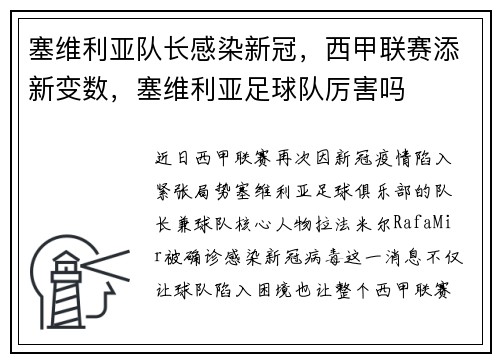 塞维利亚队长感染新冠，西甲联赛添新变数，塞维利亚足球队厉害吗

近日西甲联赛再次因新冠疫情陷入紧张局势塞维利亚足球俱乐部的队长兼球队核心人物拉法米尔RafaMir被确诊感染新冠病毒这一消息不仅让球队陷入困境也让整个西甲联赛